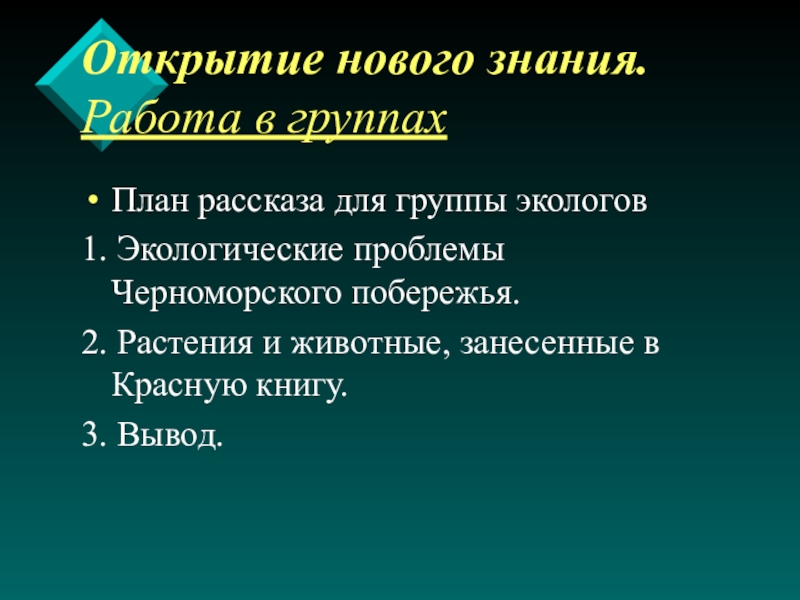 Открытие нового знания. Работа в группах

• План рассказа для группы экологов

1. Экологические проблемы Черноморского побережья.

2. Растения и животные, занесенные в Красную книгу.

3. Вывод.